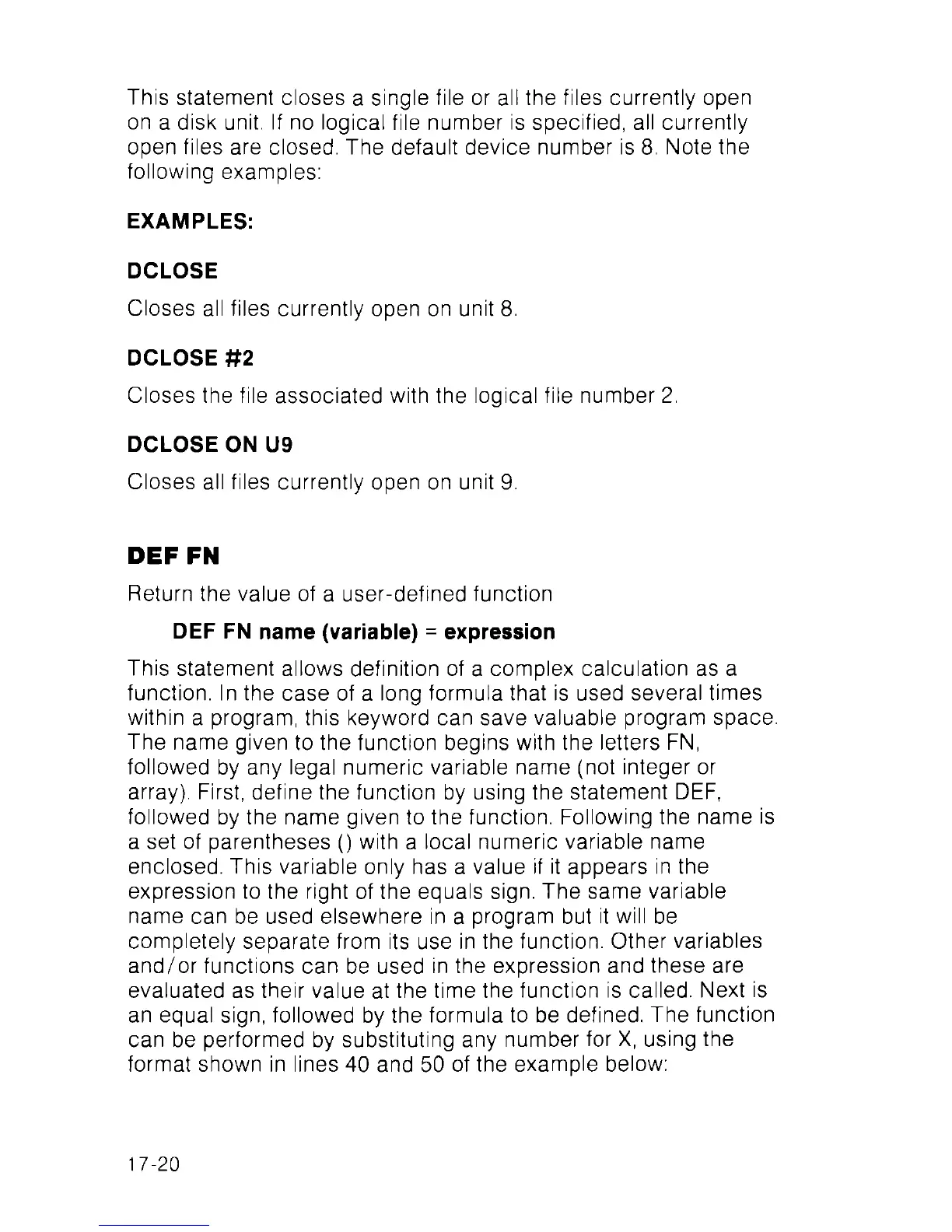 This statement closes a single file or all the files currently open on a disk unit. If no logical file number is specified, all currently open files are closed. The default device number is 8. Note the following examples:

EXAMPLES:

DCLOSE

Closes all files currently open on unit 8.

DCLOSE #2

Closes the file associated with the logical file number 2.

DCLOSE ON U9

Closes all files currently open on unit 9.

DEF FN

Return the value of a user-defined function

DEF FN name (variable) = expression

This statement allows definition of a complex calculation as a function. In the case of a long formula that is used several times within a program, this keyword can save valuable program space. The name given to the function begins with the letters FN, followed by any legal numeric variable name (not integer or array). First, define the function by using the statement DEF, followed by the name given to the function. Following the name is a set of parentheses () with a local numeric variable name enclosed. This variable only has a value if it appears in the expression to the right of the equals sign. The same variable name can be used elsewhere in a program but it will be completely separate from its use in the function. Other variables and/or functions can be used in the expression and these are evaluated as their value at the time the function is called. Next is an equal sign, followed by the formula to be defined. The function can be performed by substituting any number for X, using the format shown in lines 40 and 50 of the example below:

17-20